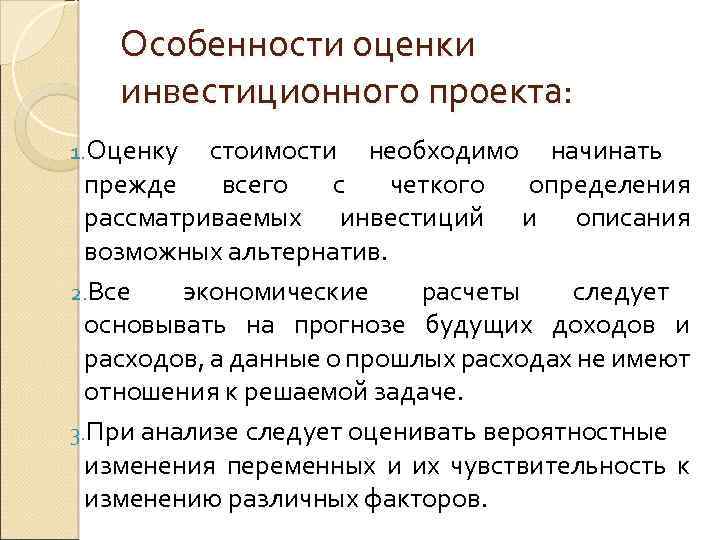 Особенности оценки инвестиционного проекта:

1. Оценку стоимости необходимо начинать прежде всего с четкого определения рассматриваемых инвестиций и описания возможных альтернатив.

2. Все экономические расчеты следует основывать на прогнозе будущих доходов и расходов, а данные о прошлых расходах не имеют отношения к решаемой задаче.

3. При анализе следует оценивать вероятностные изменения переменных и их чувствительность к изменению различных факторов.